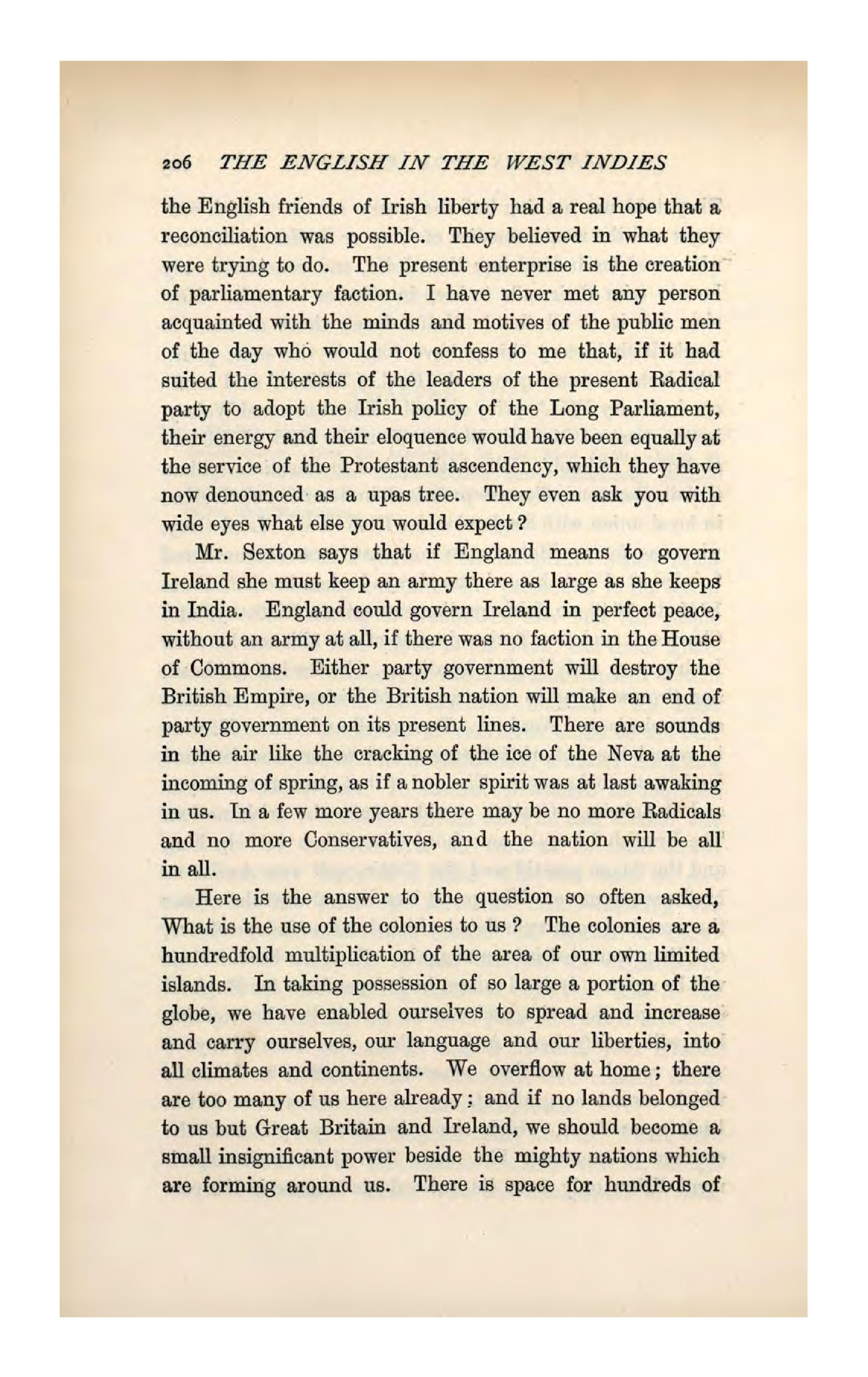 206 THE ENGLISH IN THE WEST INDIES

the English friends of Irish liberty had a real hope that a reconciliation was possible. They believed in what they were trying to do. The present enterprise is the creation of parliamentary faction. I have never met any person acquainted with the minds and motives of the public men of the day who would not confess to me that, if it had suited the interests of the leaders of the present Radical party to adopt the Irish policy of the Long Parliament, their energy and their eloquence would have been equally at the service of the Protestant ascendency, which they have now denounced as a upas tree. They even ask you with wide eyes what else you would expect?

Mr. Sexton says that if England means to govern Ireland she must keep an army there as large as she keeps in India. England could govern Ireland in perfect peace, without an army at all, if there was no faction in the House of Commons. Either party government will destroy the British Empire, or the British nation will make an end of party government on its present lines. There are sounds in the air like the cracking of the ice of the Neva at the incoming of spring, as if a nobler spirit was at last awaking in us. In a few more years there may be no more Radicals and no more Conservatives, and the nation will be all in all.

Here is the answer to the question so often asked, What is the use of the colonies to us? The colonies are a hundredfold multiplication of the area of our own limited islands. In taking possession of so large a portion of the globe, we have enabled ourselves to spread and increase and carry ourselves, our language and our liberties, into all climates and continents. We overflow at home; there are too many of us here already; and if no lands belonged to us but Great Britain and Ireland, we should become a small insignificant power beside the mighty nations which are forming around us. There is space for hundreds of